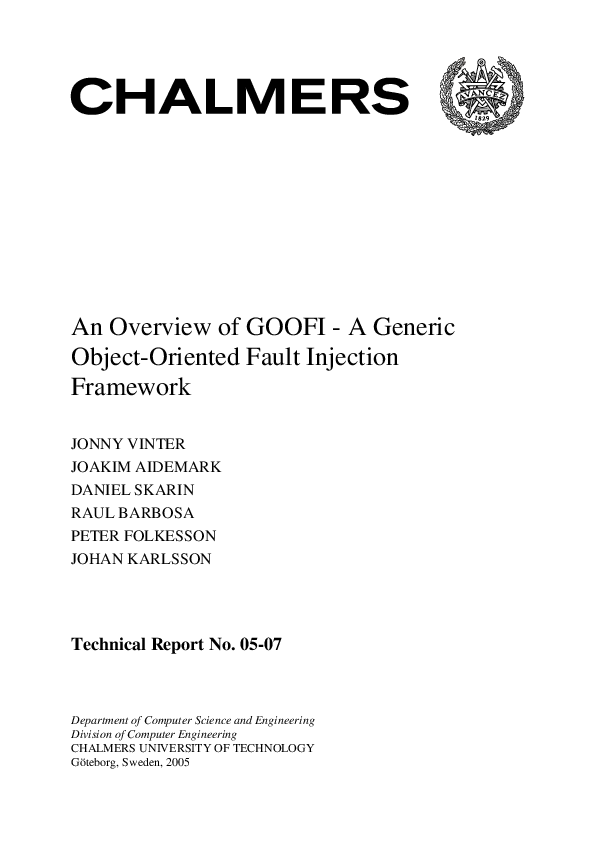 CHALMERS

AVANCEZ
1829

An Overview of GOOFI - A Generic Object-Oriented Fault Injection Framework

JONNY VINTER
JOAKIM AIDEMARK
DANIEL SKARIN
RAUL BARBOSA
PETER FOLKESSON
JOHAN KARLSSON

Technical Report No. 05-07

Department of Computer Science and Engineering
Division of Computer Engineering
CHALMERS UNIVERSITY OF TECHNOLOGY
Göteborg, Sweden, 2005